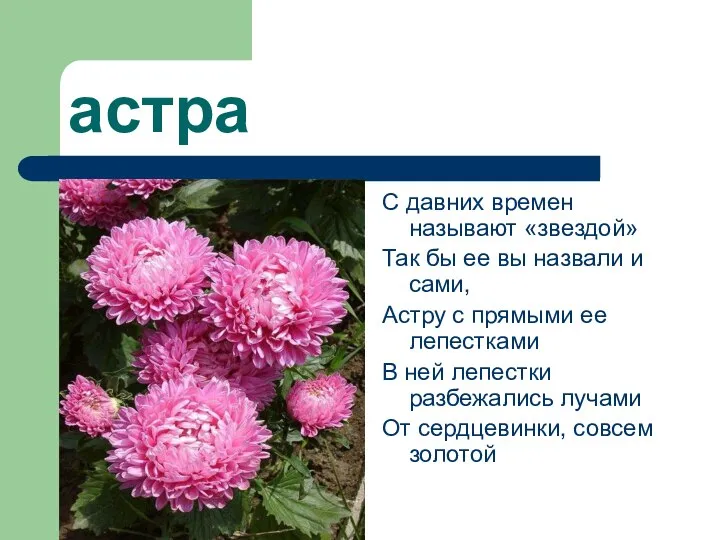 астра

С давних времен называют «звездой»

Так бы ее вы назвали и сами,

Астру с прямыми ее лепестками

В ней лепестки разбежались лучами

От сердцевинки, совсем золотой